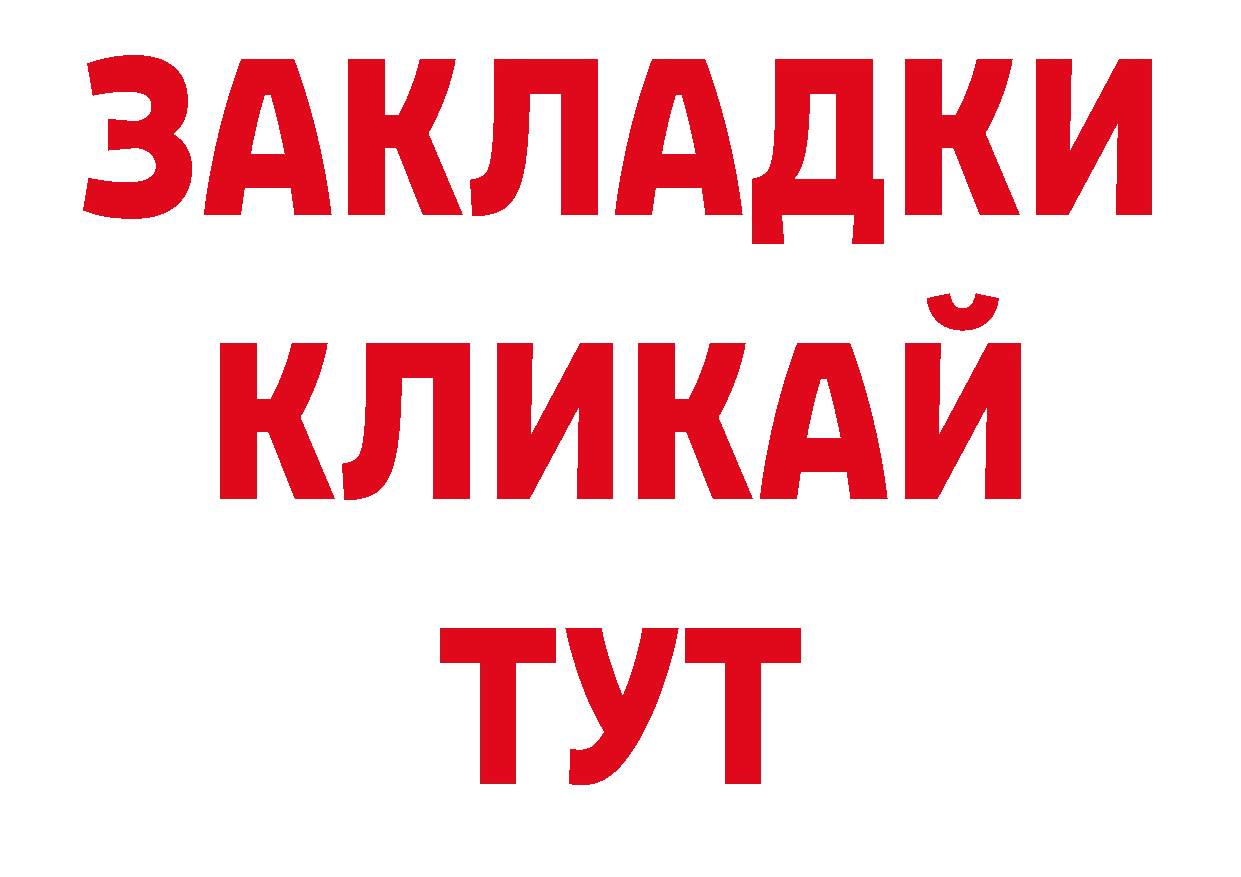 ЗАКЛАДКИ
КЛИКАЙ
ТУТ